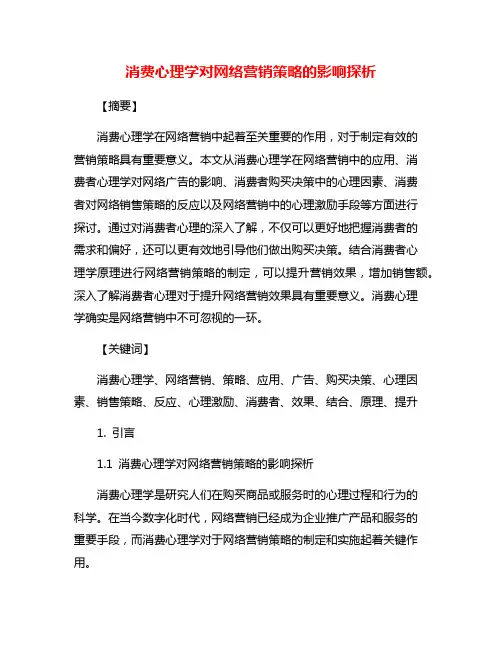 消费心理学对网络营销策略的影响探析

【摘要】

消费心理学在网络营销中起着至关重要的作用，对于制定有效的营销策略具有重要意义。本文从消费心理学在网络营销中的应用、消费者心理学对网络广告的影响、消费者购买决策中的心理因素、消费者对网络销售策略的反应以及网络营销中的心理激励手段等方面进行探讨。通过对消费者心理的深入了解，不仅可以更好地把握消费者的需求和偏好，还可以更有效地引导他们做出购买决策。结合消费者心理学原理进行网络营销策略的制定，可以提升营销效果，增加销售额。深入了解消费者心理对于提升网络营销效果具有重要意义。消费心理学确实是网络营销中不可忽视的一环。

【关键词】

消费心理学、网络营销、策略、应用、广告、购买决策、心理因素、销售策略、反应、心理激励、消费者、效果、结合、原理、提升

1. 引言

1.1 消费心理学对网络营销策略的影响探析

消费心理学是研究人们在购买商品或服务时的心理过程和行为的科学。在当今数字化时代，网络营销已经成为企业推广产品和服务的重要手段，而消费心理学对于网络营销策略的制定和实施起着关键作用。